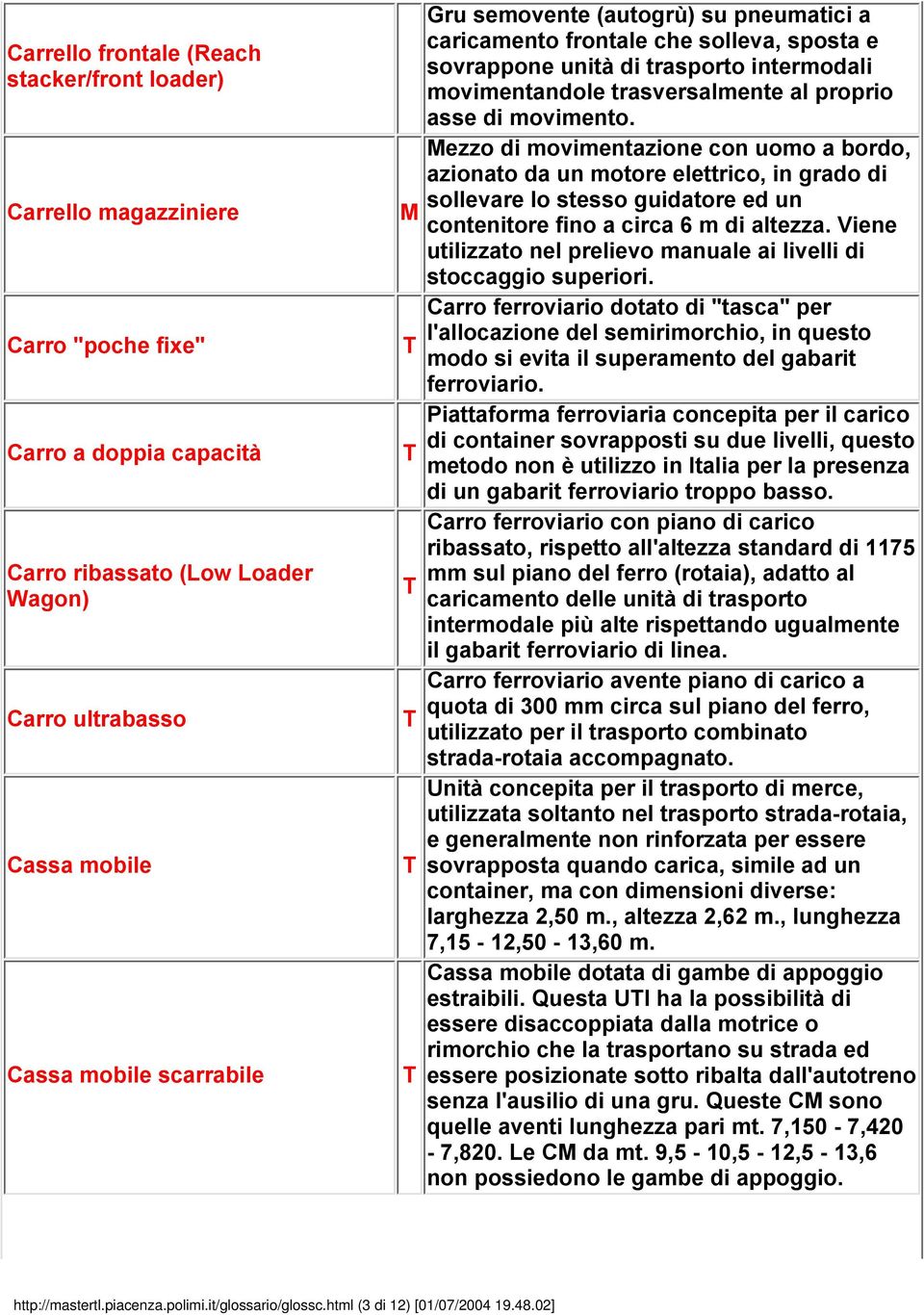 | | | |
|---|---|---|
| Carrello frontale (Reach stacker/front loader) | | Gru semovente (autogrù) su pneumatici a caricamento frontale che solleva, sposta e sovrappone unità di trasporto intermodali movimentandole trasversalmente al proprio asse di movimento. |
| Carrello magazziniere | M | Mezzo di movimentazione con uomo a bordo, azionato da un motore elettrico, in grado di sollevare lo stesso guidatore ed un contenitore fino a circa 6 m di altezza. Viene utilizzato nel prelievo manuale ai livelli di stoccaggio superiori. |
| Carro "poche fixe" | T | Carro ferroviario dotato di "tasca" per l'allocazione del semirimorchio, in questo modo si evita il superamento del gabarit ferroviario. |
| Carro a doppia capacità | T | Piattaforma ferroviaria concepita per il carico di container sovrapposti su due livelli, questo metodo non è utilizzo in Italia per la presenza di un gabarit ferroviario troppo basso. |
| Carro ribassato (Low Loader Wagon) | T | Carro ferroviario con piano di carico ribassato, rispetto all'altezza standard di 1175 mm sul piano del ferro (rotaia), adatto al caricamento delle unità di trasporto intermodale più alte rispettando ugualmente il gabarit ferroviario di linea. |
| Carro ultrabasso | T | Carro ferroviario avente piano di carico a quota di 300 mm circa sul piano del ferro, utilizzato per il trasporto combinato strada-rotaia accompagnato. |
| Cassa mobile | T | Unità concepita per il trasporto di merce, utilizzata soltanto nel trasporto strada-rotaia, e generalmente non rinforzata per essere sovrapposta quando carica, simile ad un container, ma con dimensioni diverse: larghezza 2,50 m., altezza 2,62 m., lunghezza 7,15 - 12,50 - 13,60 m. |
| Cassa mobile scarrabile | T | Cassa mobile dotata di gambe di appoggio estraibili. Questa UTI ha la possibilità di essere disaccoppiata dalla motrice o rimorchio che la trasportano su strada ed essere posizionate sotto ribalta dall'autotreno senza l'ausilio di una gru. Queste CM sono quelle aventi lunghezza pari mt. 7,150 - 7,420 - 7,820. Le CM da mt. 9,5 - 10,5 - 12,5 - 13,6 non possiedono le gambe di appoggio. |

http://mastertl.piacenza.polimi.it/glossario/glossc.html (3 di 12) [01/07/2004 19.48.02]